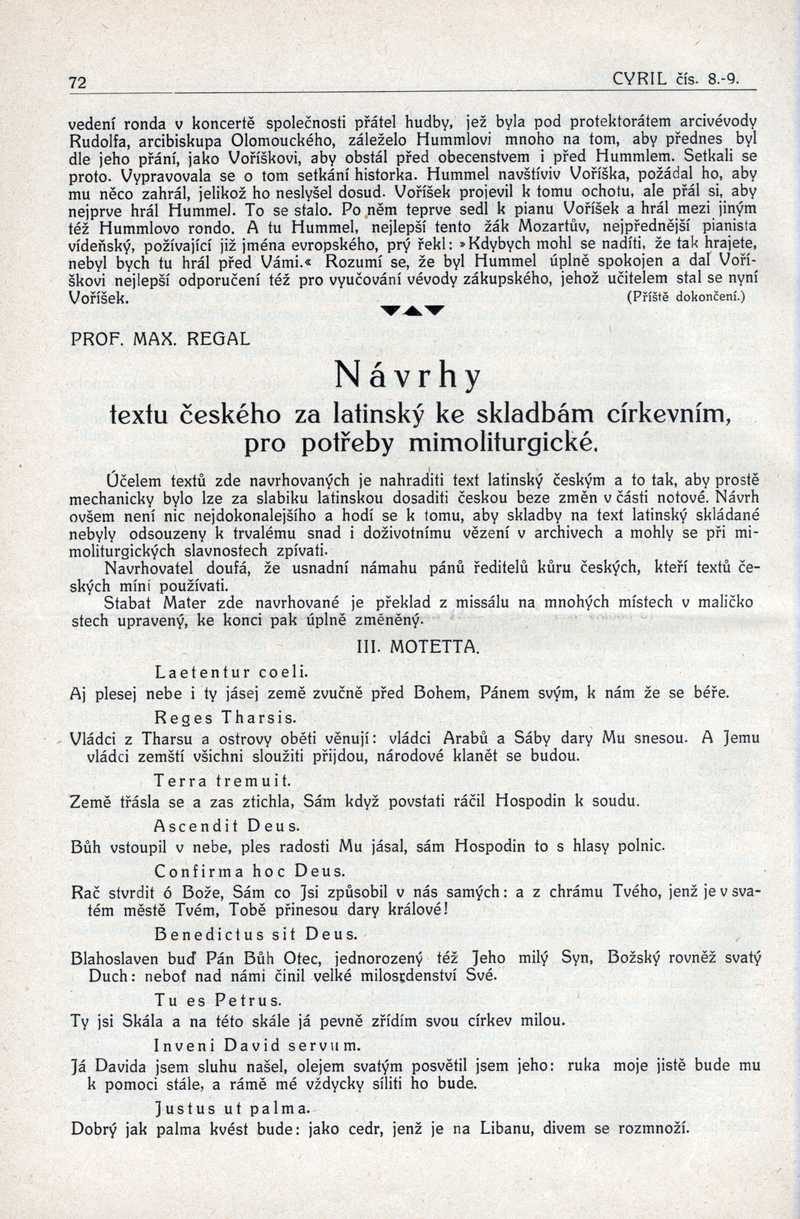 72 CYRIL čís. 8.-9.

vedení ronda v koncertě společnosti přátel hudby, jež byla pod protektorátem arcivévody Rudolfa, arcibiskupa Olomouckého, záleželo Hummlovi mnoho na tom, aby přednes byl dle jeho přání, jako Voříškovi, aby obstál před obecenstvem i před Hummlem. Setkali se proto. Vypravovala se o tom setkání historka. Hummel navštíviv Voříška, požádal ho, aby mu něco zahrál, jelikož ho neslyšel dosud. Voříšek projevil k tomu ochotu, ale přál si, aby nejprve hrál Hummel. To se stalo. Po něm teprve sedl k pianu Voříšek a hrál mezi jiným též Hummlovo rondo. A tu Hummel, nejlepší tento žák Mozartův, nejpřednější pianista vídeňský, požívající již jména evropského, prý řekl: »Kdybych mohl se nadíti, že tak hrajete, nebyl bych tu hrál před Vámi.« Rozumí se, že byl Hummel úplně spokojen a dal Voříškovi nejlepší odporučení též pro vyučování vévody zákupského, jehož učitelem stal se nyní Voříšek. (Příště dokončení.)

PROF. MAX. REGAL

Návrhy

textu českého za latinský ke skladbám církevním, pro potřeby mimoliturgické.

Účelem textů zde navrhovaných je nahraditi text latinský českým a to tak, aby prostě mechanicky bylo lze za slabiku latinskou dosaditi českou beze změn v části notové. Návrh ovšem není nic nejdokonalejšího a hodí se k tomu, aby skladby na text latinský skládané nebyly odsouzeny k trvalému snad i doživotnímu vězení v archivech a mohly se při mimoliturgických slavnostech zpívati.

Navrhovatel doufá, že usnadní námahu pánů ředitelů kůru českých, kteří textů českých míní používati.

Stabat Mater zde navrhované je překlad z missálu na mnohých místech v maličko stech upravený, ke konci pak úplně změněný.

III. MOTETTA.

Laetentur coeli.
Aj plesej nebe i ty jásej země zvučně před Bohem, Pánem svým, k nám že se béře.

Reges Tharsis.
Vládci z Tharsu a ostrovy oběti věnují: vládci Arabů a Sáby dary Mu snesou. A Jemu vládci zemští všichni sloužiti přijdou, národové klanět se budou.

Terra tremuit.
Země třásla se a zas ztichla, Sám když povstati ráčil Hospodin k soudu.

Ascendit Deus.
Bůh vstoupil v nebe, ples radosti Mu jásal, sám Hospodin to s hlasy polnic.

Confirma hoc Deus.
Rač stvrdit ó Bože, Sám co Jsi způsobil v nás samých: a z chrámu Tvého, jenž je v svatém městě Tvém, Tobě přinesou dary králové!

Benedictus sit Deus.
Blahoslaven buď Pán Bůh Otec, jednorozený též Jeho milý Syn, Božský rovněž svatý Duch: neboť nad námi činil velké milosrdenství Své.

Tu es Petrus.
Ty jsi Skála a na této skále já pevně zřídím svou církev milou.

Inveni David servum.
Já Davida jsem sluhu našel, olejem svatým posvětil jsem jeho: ruka moje jistě bude mu k pomoci stále, a rámě mé vždycky síliti ho bude.

Justus ut palma.
Dobrý jak palma kvést bude: jako cedr, jenž je na Libanu, divem se rozmnoží.